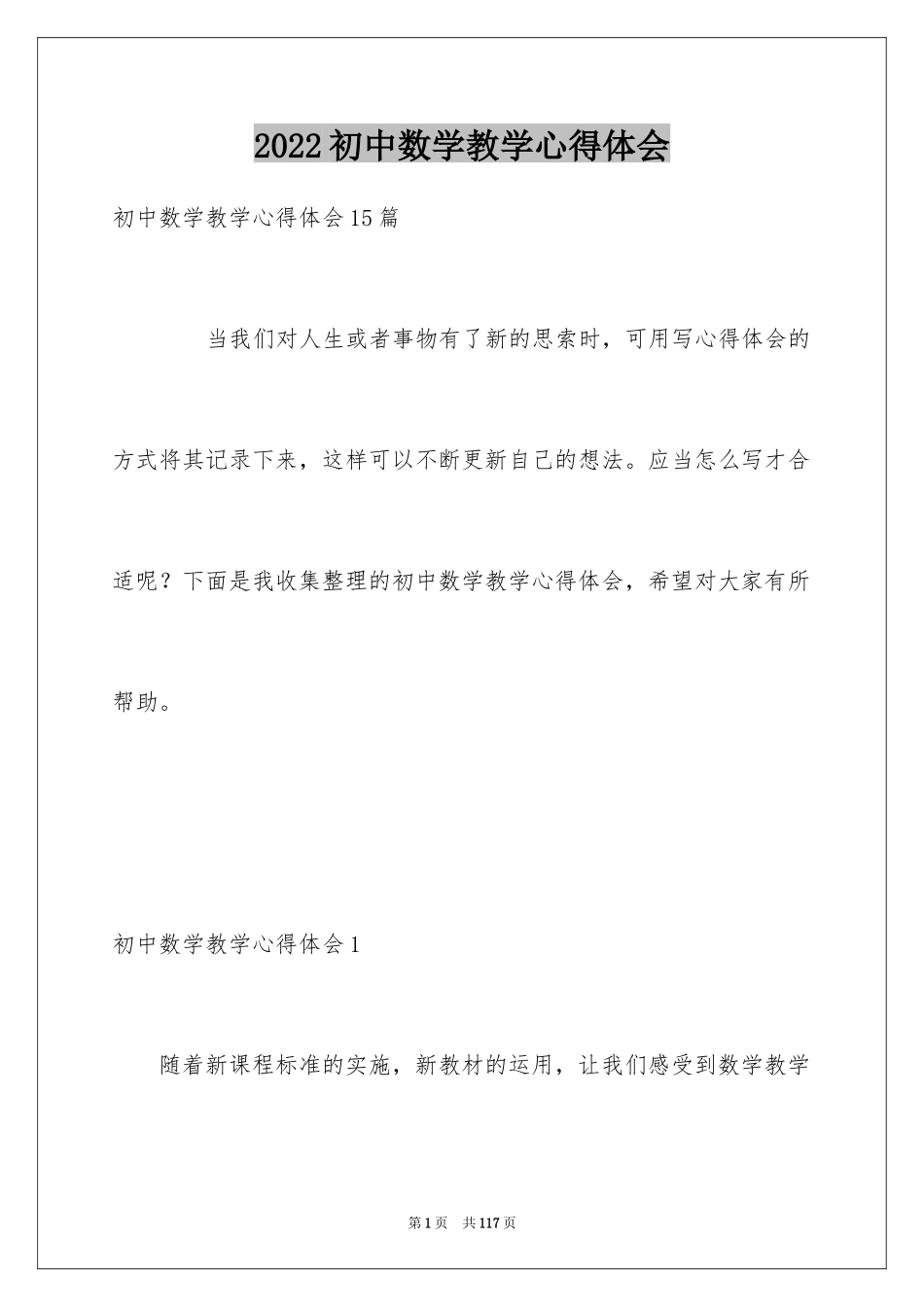 2022初中数学教学心得体会

初中数学教学心得体会15篇

当我们对人生或者事物有了新的思索时，可用写心得体会的方式将其记录下来，这样可以不断更新自己的想法。应当怎么写才合适呢？下面是我收集整理的初中数学教学心得体会，希望对大家有所帮助。

初中数学教学心得体会1

随着新课程标准的实施，新教材的运用，让我们感受到数学教学

第1页 共117页